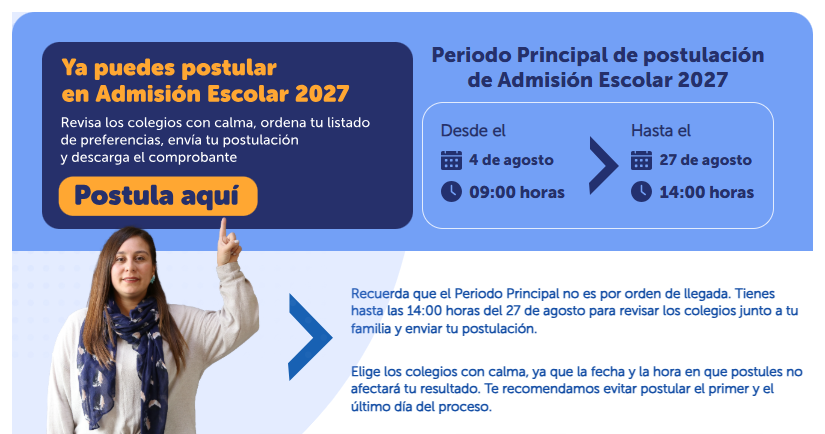 Ya puedes postular en Admisión Escolar 2027

Revisa los colegios con calma, ordena tu listado de preferencias, envía tu postulación y descarga el comprobante

Postula aquí

Periodo Principal de postulación de Admisión Escolar 2027

Desde el
4 de agosto
09:00 horas

Hasta el
27 de agosto
14:00 horas

Recuerda que el Periodo Principal no es por orden de llegada. Tienes hasta las 14:00 horas del 27 de agosto para revisar los colegios junto a tu familia y enviar tu postulación.

Elige los colegios con calma, ya que la fecha y la hora en que postules no afectará tu resultado. Te recomendamos evitar postular el primer y el último día del proceso.